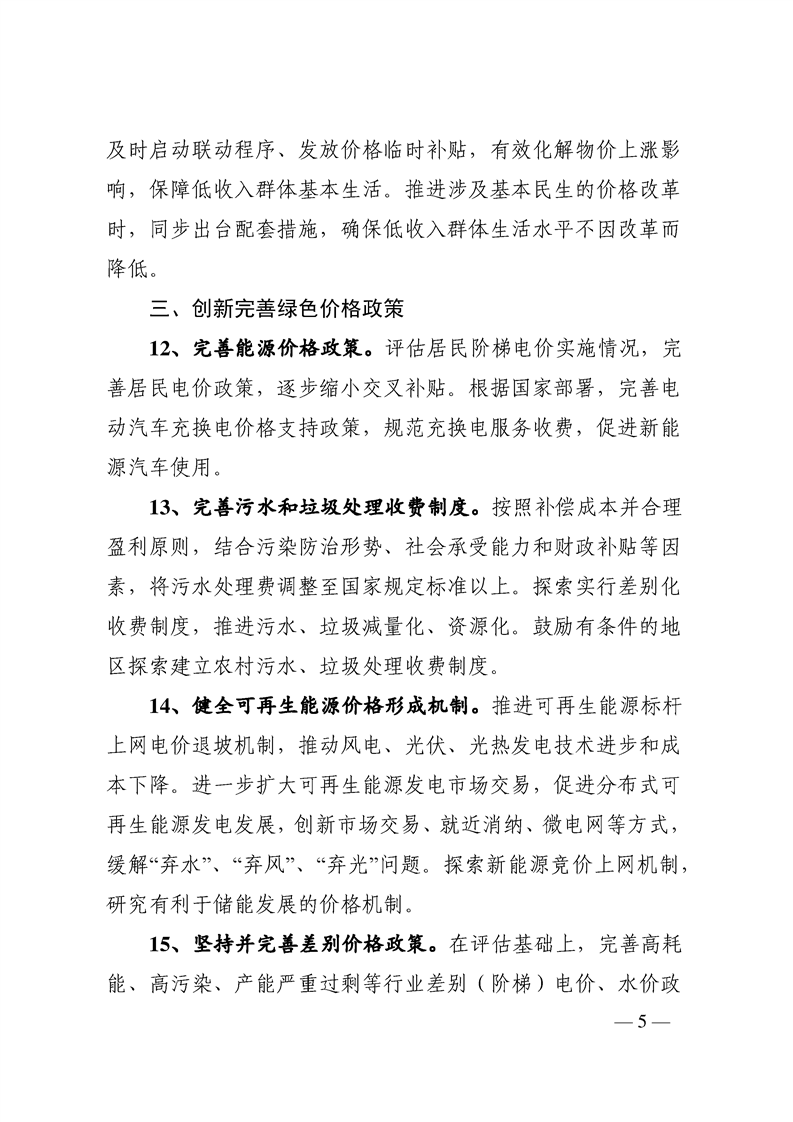 及时启动联动程序、发放价格临时补贴，有效化解物价上涨影响，保障低收入群体基本生活。推进涉及基本民生的价格改革时，同步出台配套措施，确保低收入群体生活水平不因改革而降低。

三、创新完善绿色价格政策

12、完善能源价格政策。评估居民阶梯电价实施情况，完善居民电价政策，逐步缩小交叉补贴。根据国家部署，完善电动汽车充换电价格支持政策，规范充换电服务收费，促进新能源汽车使用。

13、完善污水和垃圾处理收费制度。按照补偿成本并合理盈利原则，结合污染防治形势、社会承受能力和财政补贴等因素，将污水处理费调整至国家规定标准以上。探索实行差别化收费制度，推进污水、垃圾减量化、资源化。鼓励有条件的地区探索建立农村污水、垃圾处理收费制度。

14、健全可再生能源价格形成机制。推进可再生能源标杆上网电价退坡机制，推动风电、光伏、光热发电技术进步和成本下降。进一步扩大可再生能源发电市场交易，促进分布式可再生能源发电发展，创新市场交易、就近消纳、微电网等方式，缓解“弃水”、“弃风”、“弃光”问题。探索新能源竞价上网机制，研究有利于储能发展的价格机制。

15、坚持并完善差别价格政策。在评估基础上，完善高耗能、高污染、产能严重过剩等行业差别（阶梯）电价、水价政

— 5 —